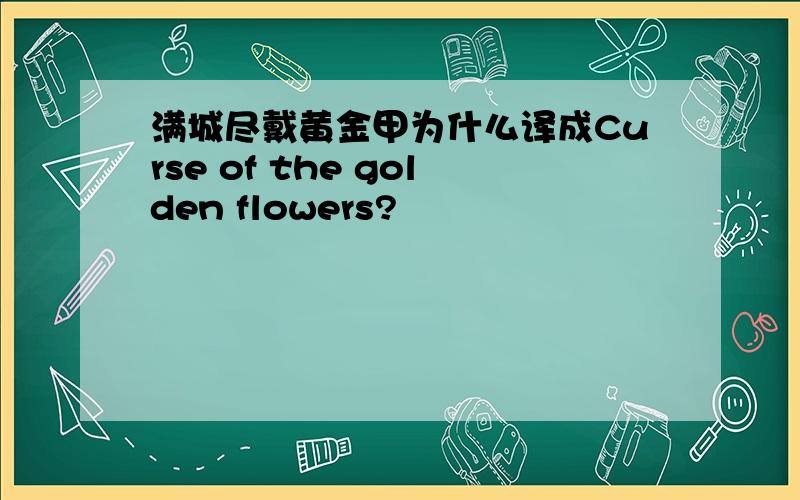 满城尽戴黄金甲为什么译成Curse of the golden flowers?